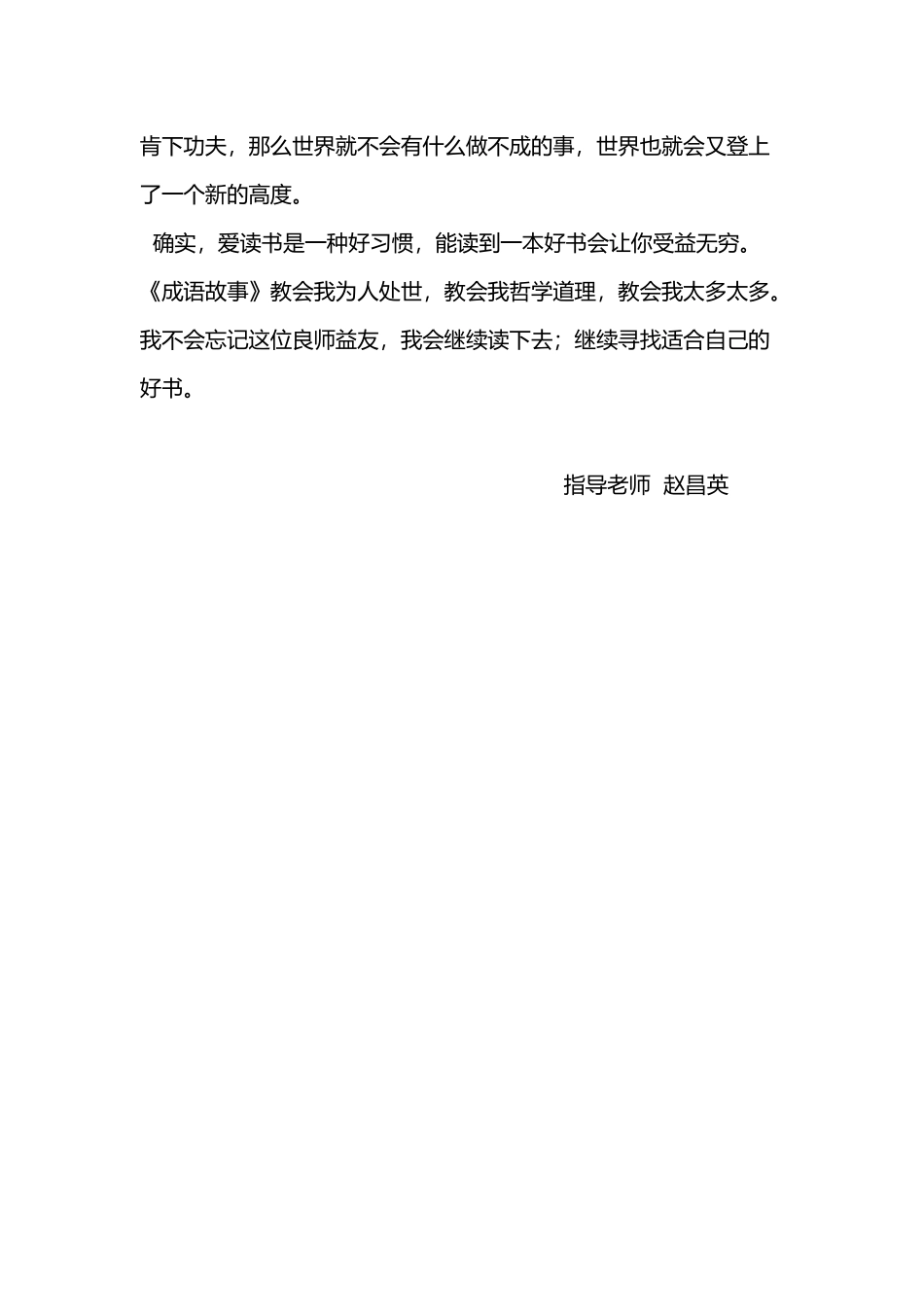 肯下功夫，那么世界就不会有什么做不成的事，世界也就会又登上了一个新的高度。

确实，爱读书是一种好习惯，能读到一本好书会让你受益无穷。《成语故事》教会我为人处世，教会我哲学道理，教会我太多太多。我不会忘记这位良师益友，我会继续读下去；继续寻找适合自己的好书。

指导老师 赵昌英